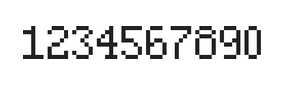 1234567890